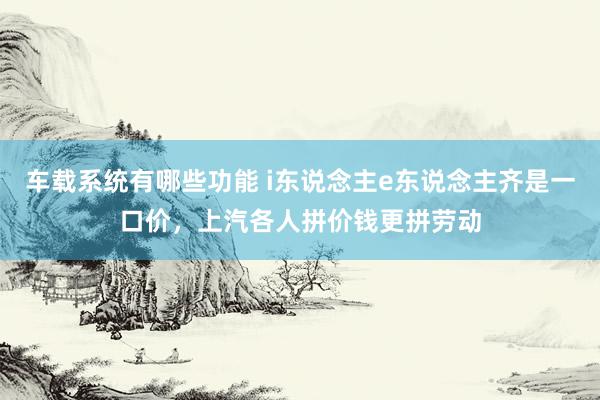 车载系统有哪些功能 i东说念主e东说念主齐是一口价，上汽各人拼价钱更拼劳动